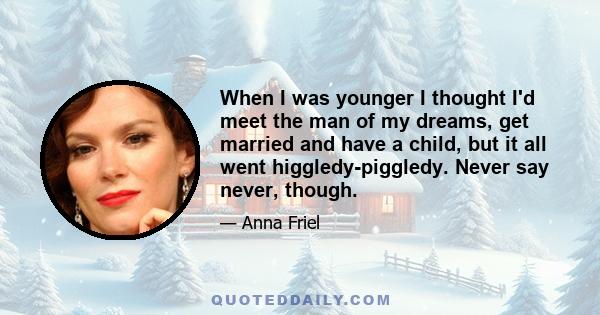 When I was younger I thought I'd meet the man of my dreams, get married and have a child, but it all went higgledy-piggledy. Never say never, though.

— Anna Friel

QUOTEDDAILY.COM